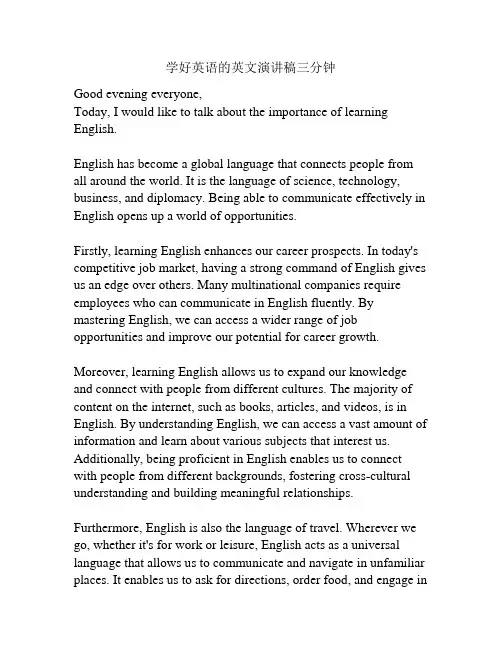 学好英语的英文演讲稿三分钟

Good evening everyone,
Today, I would like to talk about the importance of learning English.

English has become a global language that connects people from all around the world. It is the language of science, technology, business, and diplomacy. Being able to communicate effectively in English opens up a world of opportunities.

Firstly, learning English enhances our career prospects. In today's competitive job market, having a strong command of English gives us an edge over others. Many multinational companies require employees who can communicate in English fluently. By mastering English, we can access a wider range of job opportunities and improve our potential for career growth.

Moreover, learning English allows us to expand our knowledge and connect with people from different cultures. The majority of content on the internet, such as books, articles, and videos, is in English. By understanding English, we can access a vast amount of information and learn about various subjects that interest us. Additionally, being proficient in English enables us to connect with people from different backgrounds, fostering cross-cultural understanding and building meaningful relationships.

Furthermore, English is also the language of travel. Wherever we go, whether it's for work or leisure, English acts as a universal language that allows us to communicate and navigate in unfamiliar places. It enables us to ask for directions, order food, and engage in